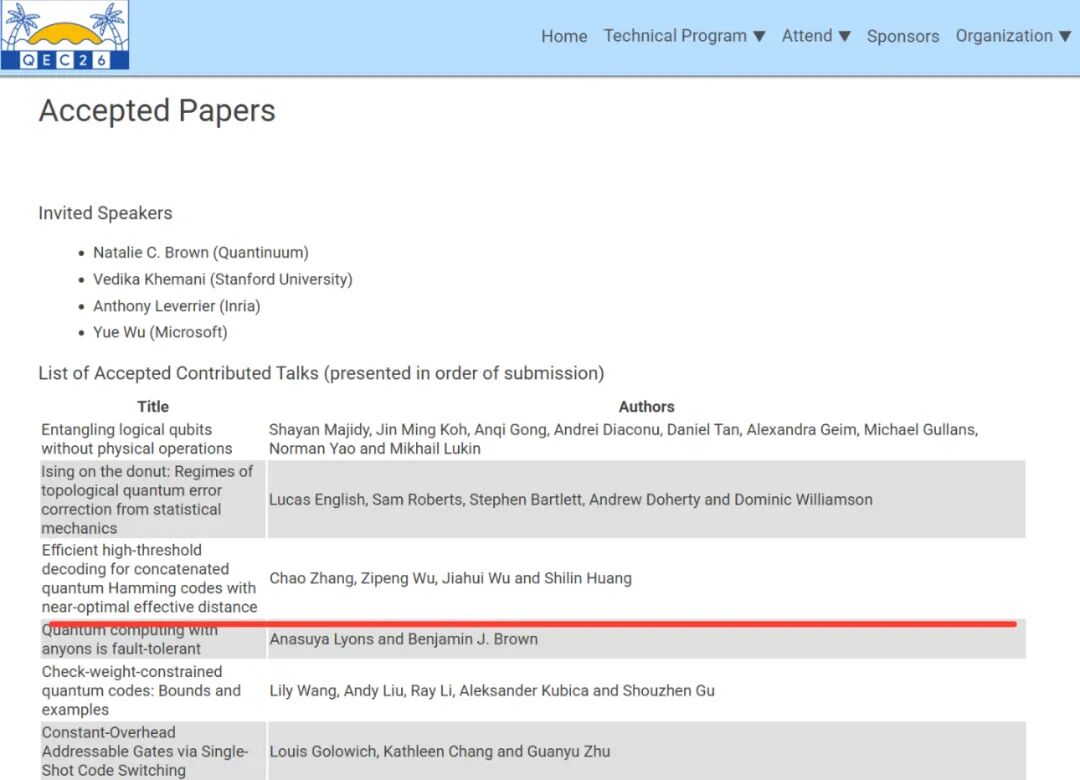 QEC26

Home Technical Program ▼ Attend ▼ Sponsors Organization ▼

Accepted Papers

Invited Speakers

- Natalie C. Brown (Quantinuum)
- Vedika Khemani (Stanford University)
- Anthony Leverrier (Inria)
- Yue Wu (Microsoft)

List of Accepted Contributed Talks (presented in order of submission)

| Title | Authors |
|---|---|
| Entangling logical qubits without physical operations | Shayan Majidy, Jin Ming Koh, Anqi Gong, Andrei Diaconu, Daniel Tan, Alexandra Geim, Michael Gullans, Norman Yao and Mikhail Lukin |
| Ising on the donut: Regimes of topological quantum error correction from statistical mechanics | Lucas English, Sam Roberts, Stephen Bartlett, Andrew Doherty and Dominic Williamson |
| Efficient high-threshold decoding for concatenated quantum Hamming codes with near-optimal effective distance | Chao Zhang, Zipeng Wu, Jiahui Wu and Shilin Huang |
| Quantum computing with anyons is fault-tolerant | Anasuya Lyons and Benjamin J. Brown |
| Check-weight-constrained quantum codes: Bounds and examples | Lily Wang, Andy Liu, Ray Li, Aleksander Kubica and Shouzhen Gu |
| Constant-Overhead Addressable Gates via Single-Shot Code Switching | Louis Golowich, Kathleen Chang and Guanyu Zhu |